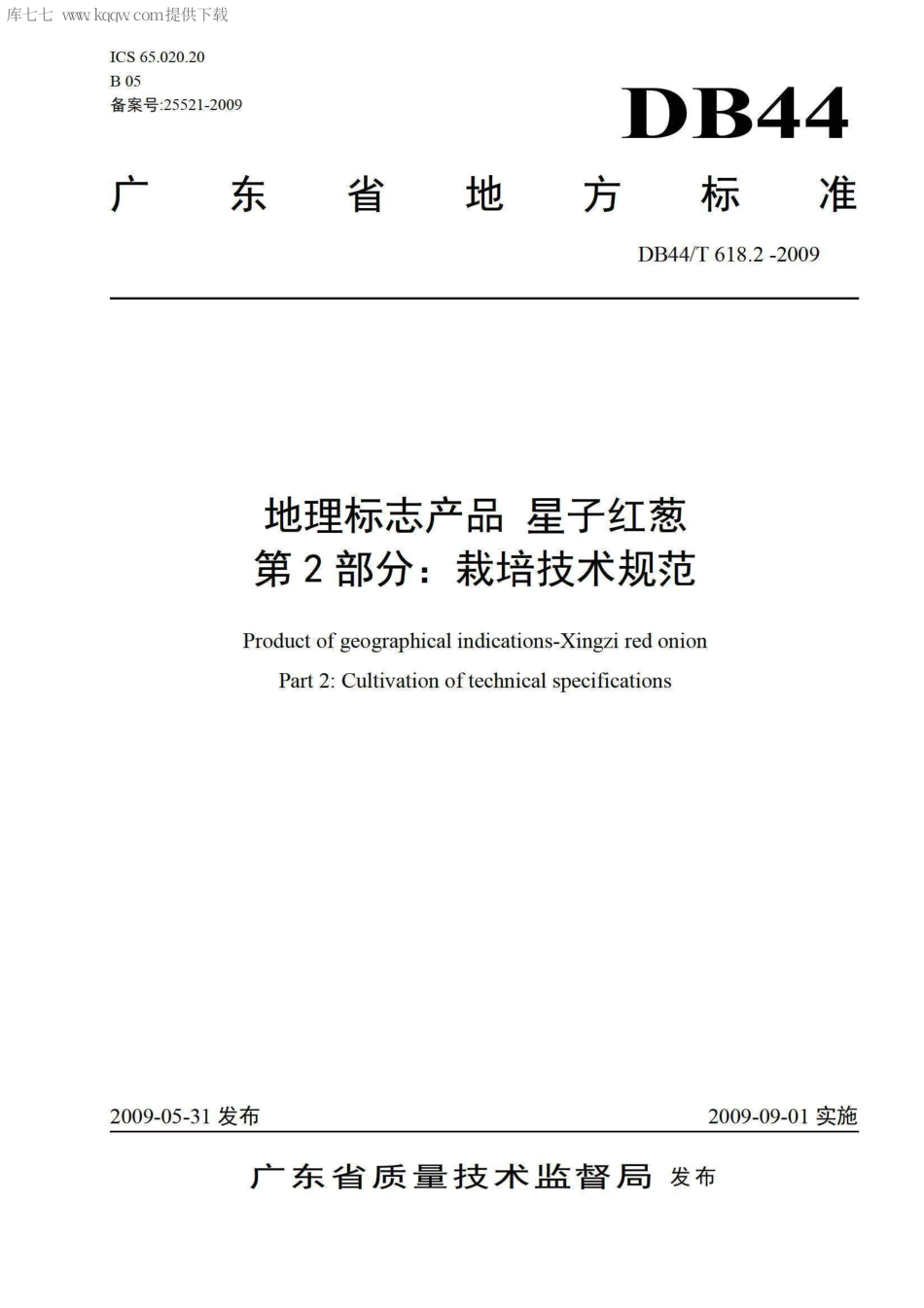 库七七 www.kqqw.com提供下载

ICS 65.020.20
B 05
备案号:25521-2009

DB44

广东省地方标准

DB44/T 618.2 -2009

地理标志产品 星子红葱
第 2 部分：栽培技术规范

Product of geographical indications-Xingzi red onion
Part 2: Cultivation of technical specifications

2009-05-31 发布

2009-09-01 实施

广东省质量技术监督局 发布